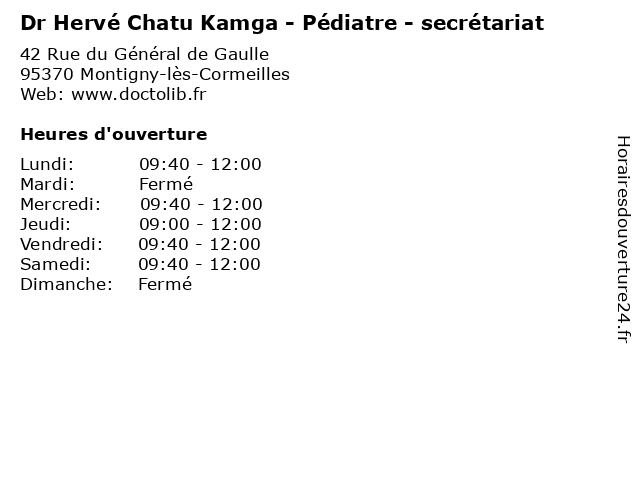 Dr Hervé Chatu Kamga - Pédiatre - secrétariat

42 Rue du Général de Gaulle
95370 Montigny-lès-Cormeilles
Web: www.doctolib.fr

Heures d'ouverture

Lundi: 09:40 - 12:00
Mardi: Fermé
Mercredi: 09:40 - 12:00
Jeudi: 09:00 - 12:00
Vendredi: 09:40 - 12:00
Samedi: 09:40 - 12:00
Dimanche: Fermé

Horairesdouverture24.fr